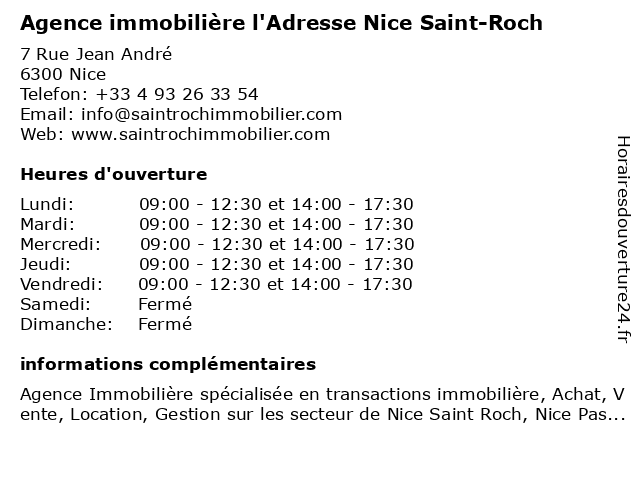 Agence immobilière l'Adresse Nice Saint-Roch

7 Rue Jean André
6300 Nice
Telefon: +33 4 93 26 33 54
Email: info@saintrochimmobilier.com
Web: www.saintrochimmobilier.com

Heures d'ouverture

| Lundi: | 09:00 - 12:30 et 14:00 - 17:30 |
|---|---|
| Mardi: | 09:00 - 12:30 et 14:00 - 17:30 |
| Mercredi: | 09:00 - 12:30 et 14:00 - 17:30 |
| Jeudi: | 09:00 - 12:30 et 14:00 - 17:30 |
| Vendredi: | 09:00 - 12:30 et 14:00 - 17:30 |
| Samedi: | Fermé |
| Dimanche: | Fermé |

informations complémentaires

Agence Immobilière spécialisée en transactions immobilière, Achat, Vente, Location, Gestion sur les secteur de Nice Saint Roch, Nice Pas...

Horairesdouverture24.fr